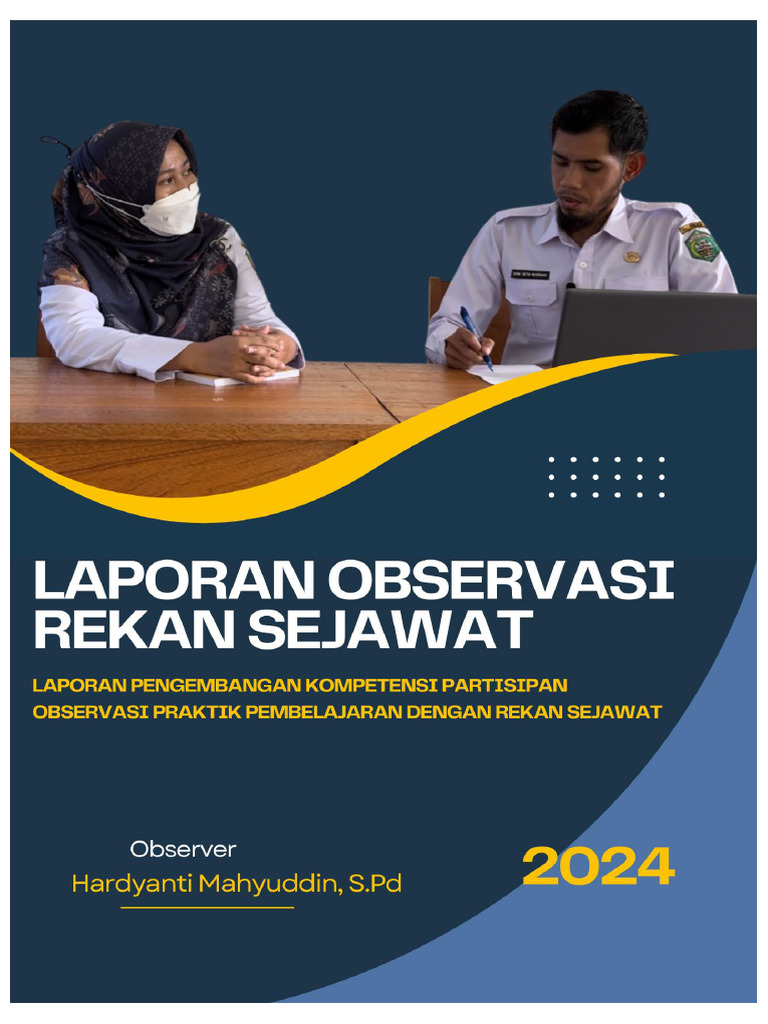 LAPORAN OBSERVASI REKAN SEJAWAT

LAPORAN PENGEMBANGAN KOMPETENSI PARTISIPAN OBSERVASI PRAKTIK PEMBELAJARAN DENGAN REKAN SEJAWAT

Observer
Hardyanti Mahyuddin, S.Pd

2024